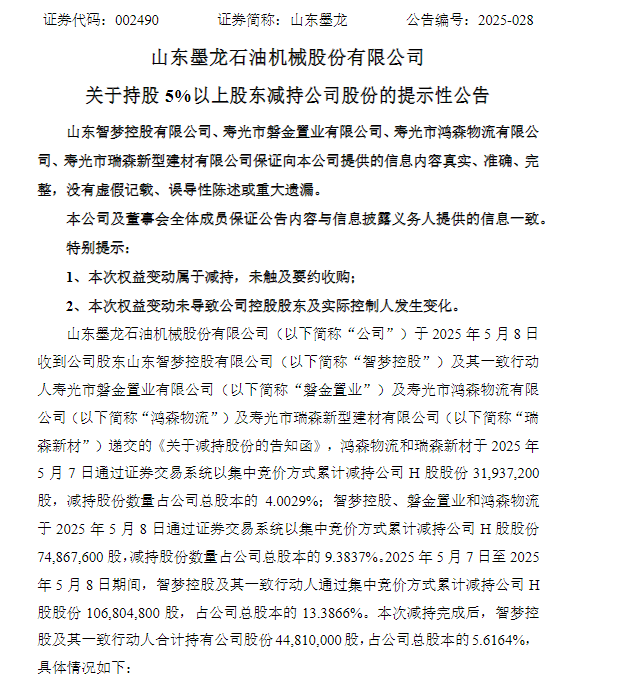 证券代码：002490　　证券简称：山东墨龙　　公告编号：2025-028

山东墨龙石油机械股份有限公司

关于持股 5%以上股东减持公司股份的提示性公告

山东智梦控股有限公司、寿光市磐金置业有限公司、寿光市鸿森物流有限公司、寿光市瑞森新型建材有限公司保证向本公司提供的信息内容真实、准确、完整，没有虚假记载、误导性陈述或重大遗漏。

本公司及董事会全体成员保证公告内容与信息披露义务人提供的信息一致。

特别提示：

1、本次权益变动属于减持，未触及要约收购；

2、本次权益变动未导致公司控股股东及实际控制人发生变化。

山东墨龙石油机械股份有限公司（以下简称“公司”）于 2025 年 5 月 8 日收到公司股东山东智梦控股有限公司（以下简称“智梦控股”）及其一致行动人寿光市磐金置业有限公司（以下简称“磐金置业”）及寿光市鸿森物流有限公司（以下简称“鸿森物流”）及寿光市瑞森新型建材有限公司（以下简称“瑞森新材”）递交的《关于减持股份的告知函》，鸿森物流和瑞森新材于 2025 年 5 月 7 日通过证券交易系统以集中竞价方式累计减持公司 H 股股份 31,937,200 股，减持股份数量占公司总股本的 4.0029%；智梦控股、磐金置业和鸿森物流于 2025 年 5 月 8 日通过证券交易系统以集中竞价方式累计减持公司 H 股股份 74,867,600 股，减持股份数量占公司总股本的 9.3837%。2025 年 5 月 7 日至 2025 年 5 月 8 日期间，智梦控股及其一致行动人通过集中竞价方式累计减持公司 H 股股份 106,804,800 股，占公司总股本的 13.3866%。本次减持完成后，智梦控股及其一致行动人合计持有公司股份 44,810,000 股，占公司总股本的 5.6164%，具体情况如下：